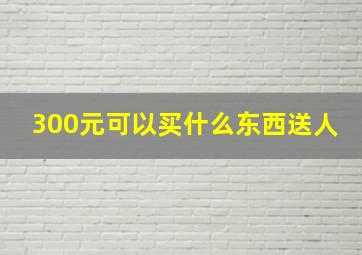 300元可以买什么东西送人